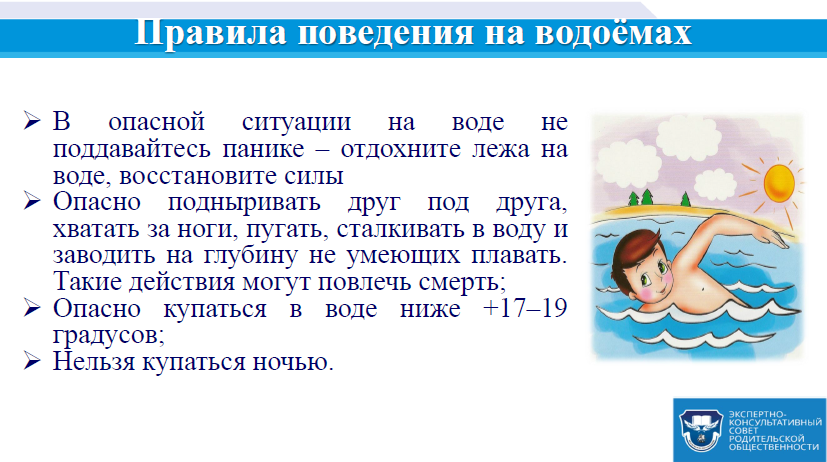 Правила поведения на водоёмах

➢ В опасной ситуации на воде не поддавайтесь панике – отдохните лежа на воде, восстановите силы

➢ Опасно подныривать друг под друга, хватать за ноги, пугать, сталкивать в воду и заводить на глубину не умеющих плавать. Такие действия могут повлечь смерть;

➢ Опасно купаться в воде ниже +17–19 градусов;

➢ Нельзя купаться ночью.

ЭКСПЕРТНО-КОНСУЛЬТАТИВНЫЙ СОВЕТ РОДИТЕЛЬСКОЙ ОБЩЕСТВЕННОСТИ